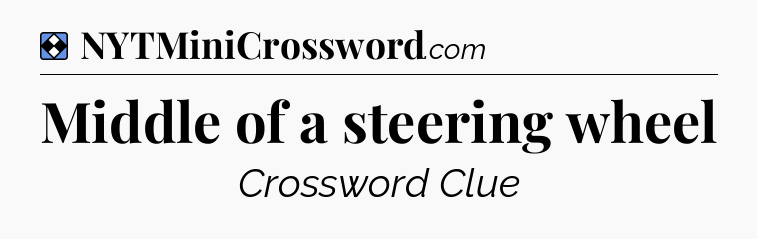 NYTMiniCrossword.com

Middle of a steering wheel

Crossword Clue